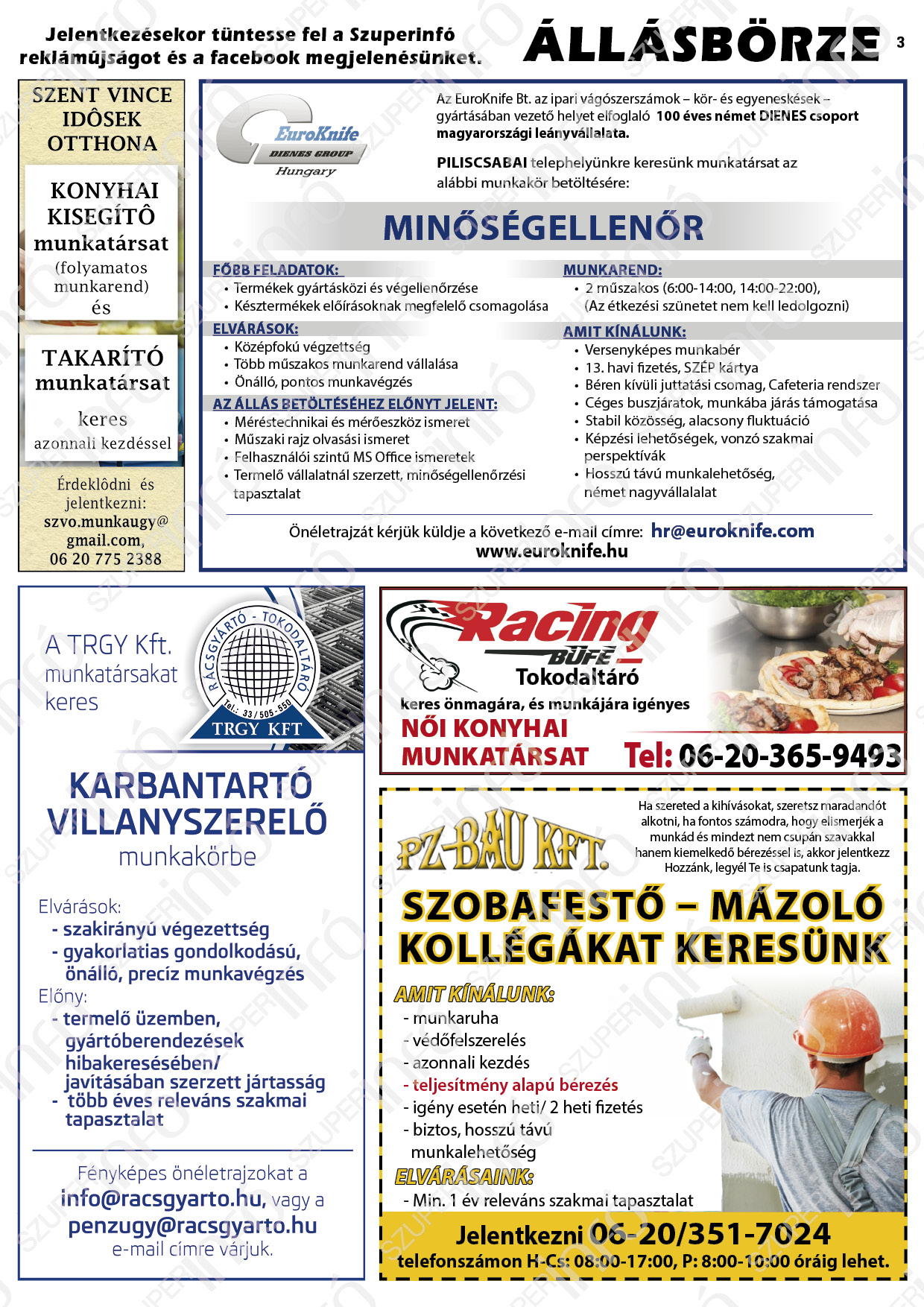 Jelentkezésekor tüntesse fel a Szuperinfó reklámújságot és a facebook megjelenésünket.

ÁLLÁSBÖRZE 3

SZENT VINCE IDÔSEK OTTHONA

KONYHAI KISEGÍTÔ munkatársat (folyamatos munkarend) és

TAKARÍTÓ munkatársat

keres azonnali kezdéssel

Érdeklôdni és jelentkezni: szvo.munkaugy@gmail.com, 06 20 775 2388

EuroKnife DIENES GROUP Hungary

Az EuroKnife Bt. az ipari vágószerszámok – kör- és egyeneskések – gyártásában vezető helyet elfoglaló 100 éves német DIENES csoport magyarországi leányvállalata.

PILISCSABAI telephelyünkre keresünk munkatársat az alábbi munkakör betöltésére:

MINŐSÉGELLENŐR

FŐBB FELADATOK:
• Termékek gyártásközi és végellenőrzése
• Késztermékek előírásoknak megfelelő csomagolása

ELVÁRÁSOK:
• Középfokú végzettség
• Több műszakos munkarend vállalása
• Önálló, pontos munkavégzés

AZ ÁLLÁS BETÖLTÉSÉHEZ ELŐNYT JELENT:
• Méréstechnikai és mérőeszköz ismeret
• Műszaki rajz olvasási ismeret
• Felhasználói szintű MS Office ismeretek
• Termelő vállalatnál szerzett, minőségellenőrzési tapasztalat

MUNKAREND:
• 2 műszakos (6:00-14:00, 14:00-22:00), (Az étkezési szünetet nem kell ledolgozni)

AMIT KÍNÁLUNK:
• Versenyképes munkabér
• 13. havi fizetés, SZÉP kártya
• Béren kívüli juttatási csomag, Cafeteria rendszer
• Céges buszjáratok, munkába járás támogatása
• Stabil közösség, alacsony fluktuáció
• Képzési lehetőségek, vonzó szakmai perspektívák
• Hosszú távú munkalehetőség, német nagyvállalalat

Önéletrajzát kérjük küldje a következő e-mail címre: hr@euroknife.com
www.euroknife.hu

A TRGY Kft. munkatársakat keres

RÁCSGYÁRTÓ - TOKODALTÁRÓ Tel.: 33/505-550 TRGY KFT

KARBANTARTÓ VILLANYSZERELŐ munkakörbe

Elvárások:
- szakirányú végezettség
- gyakorlatias gondolkodású, önálló, precíz munkavégzés
Előny:
- termelő üzemben, gyártóberendezések hibakeresésében/ javításában szerzett jártasság
- több éves releváns szakmai tapasztalat

Fényképes önéletrajzokat a info@racsgyarto.hu, vagy a penzugy@racsgyarto.hu e-mail címre várjuk.

Racing BÜFÉ Tokodaltáró

keres önmagára, és munkájára igényes

NŐI KONYHAI MUNKATÁRSAT

Tel: 06-20-365-9493

PZ-BAU KFT.

Ha szereted a kihívásokat, szeretsz maradandót alkotni, ha fontos számodra, hogy elismerjék a munkád és mindezt nem csupán szavakkal hanem kiemelkedő bérezéssel is, akkor jelentkezz Hozzánk, legyél Te is csapatunk tagja.

SZOBAFESTŐ – MÁZOLÓ KOLLÉGÁKAT KERESÜNK

AMIT KÍNÁLUNK:
- munkaruha
- védőfelszerelés
- azonnali kezdés
- teljesítmény alapú bérezés
- igény esetén heti/ 2 heti fizetés
- biztos, hosszú távú munkalehetőség

ELVÁRÁSAINK:
- Min. 1 év releváns szakmai tapasztalat

Jelentkezni 06-20/351-7024
telefonszámon H-Cs: 08:00-17:00, P: 8:00-10:00 óráig lehet.